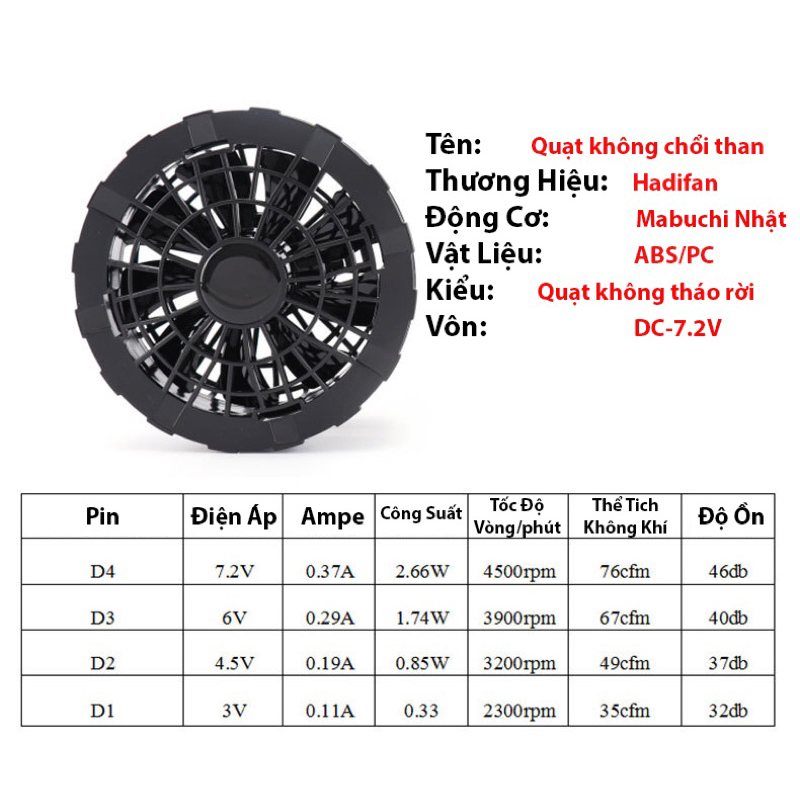 Tên: Quạt không chổi than
Thương Hiệu: Hadifan
Động Cơ: Mabuchi Nhật
Vật Liệu: ABS/PC
Kiểu: Quạt không tháo rời
Vôn: DC-7.2V

| Pin | Điện Áp | Ampe | Công Suất | Tốc Độ Vòng/phút | Thể Tich Không Khí | Độ Ồn |
|---|---|---|---|---|---|---|
| D4 | 7.2V | 0.37A | 2.66W | 4500rpm | 76cfm | 46db |
| D3 | 6V | 0.29A | 1.74W | 3900rpm | 67cfm | 40db |
| D2 | 4.5V | 0.19A | 0.85W | 3200rpm | 49cfm | 37db |
| D1 | 3V | 0.11A | 0.33 | 2300rpm | 35cfm | 32db |